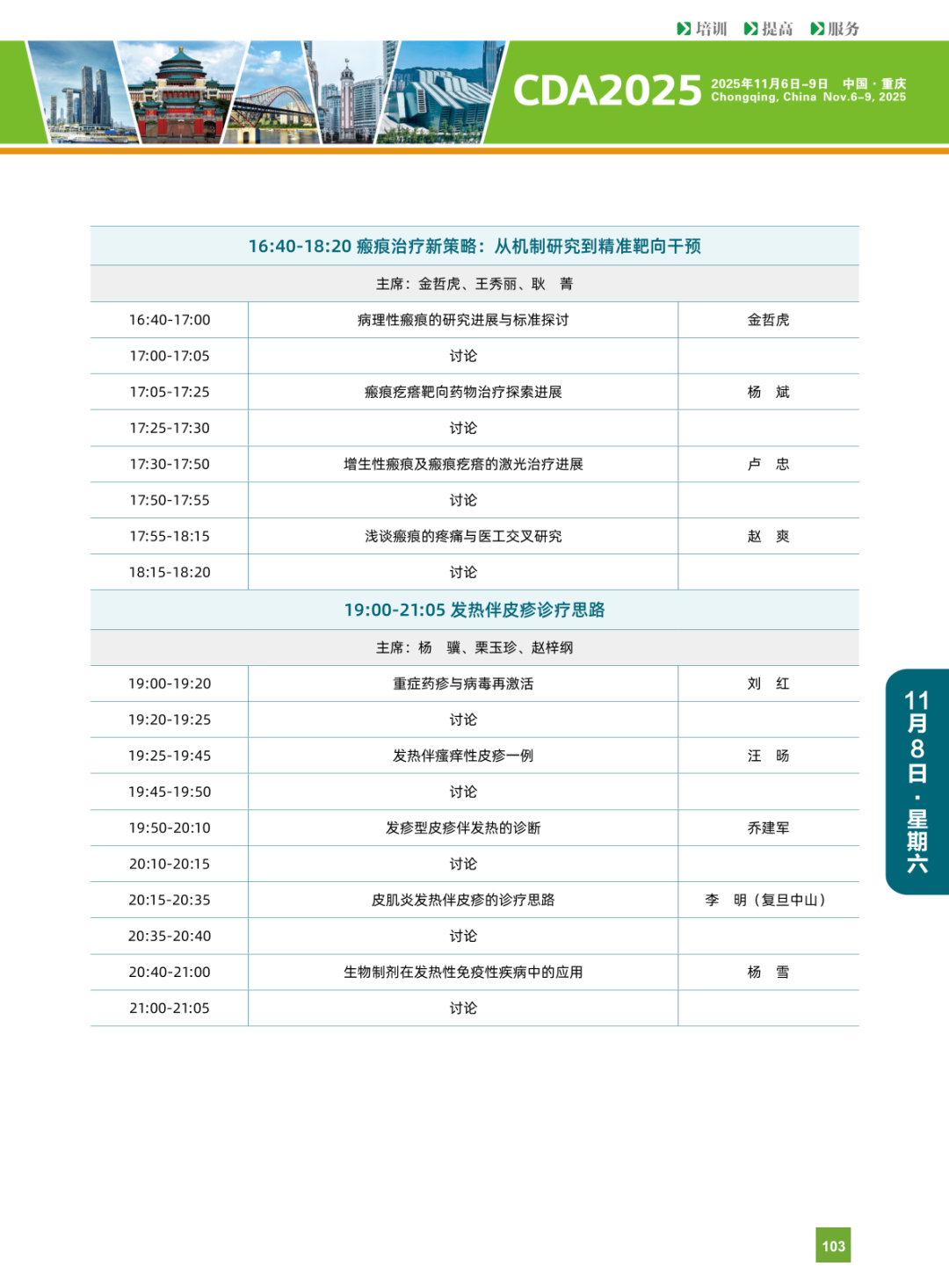 培训 提高 服务

CDA2025 2025年11月6日-9日 中国·重庆 Chongqing, China Nov.6-9, 2025

| 16:40-18:20 瘢痕治疗新策略：从机制研究到精准靶向干预 | | |
|---|---|---|
| 主席：金哲虎、王秀丽、耿　菁 | | |
| 16:40-17:00 | 病理性瘢痕的研究进展与标准探讨 | 金哲虎 |
| 17:00-17:05 | 讨论 | |
| 17:05-17:25 | 瘢痕疙瘩靶向药物治疗探索进展 | 杨　斌 |
| 17:25-17:30 | 讨论 | |
| 17:30-17:50 | 增生性瘢痕及瘢痕疙瘩的激光治疗进展 | 卢　忠 |
| 17:50-17:55 | 讨论 | |
| 17:55-18:15 | 浅谈瘢痕的疼痛与医工交叉研究 | 赵　爽 |
| 18:15-18:20 | 讨论 | |
| 19:00-21:05 发热伴皮疹诊疗思路 | | |
| 主席：杨　骥、栗玉珍、赵梓纲 | | |
| 19:00-19:20 | 重症药疹与病毒再激活 | 刘　红 |
| 19:20-19:25 | 讨论 | |
| 19:25-19:45 | 发热伴瘙痒性皮疹一例 | 汪　旸 |
| 19:45-19:50 | 讨论 | |
| 19:50-20:10 | 发疹型皮疹伴发热的诊断 | 乔建军 |
| 20:10-20:15 | 讨论 | |
| 20:15-20:35 | 皮肌炎发热伴皮疹的诊疗思路 | 李　明（复旦中山） |
| 20:35-20:40 | 讨论 | |
| 20:40-21:00 | 生物制剂在发热性免疫性疾病中的应用 | 杨　雪 |
| 21:00-21:05 | 讨论 | |

11月8日·星期六

103